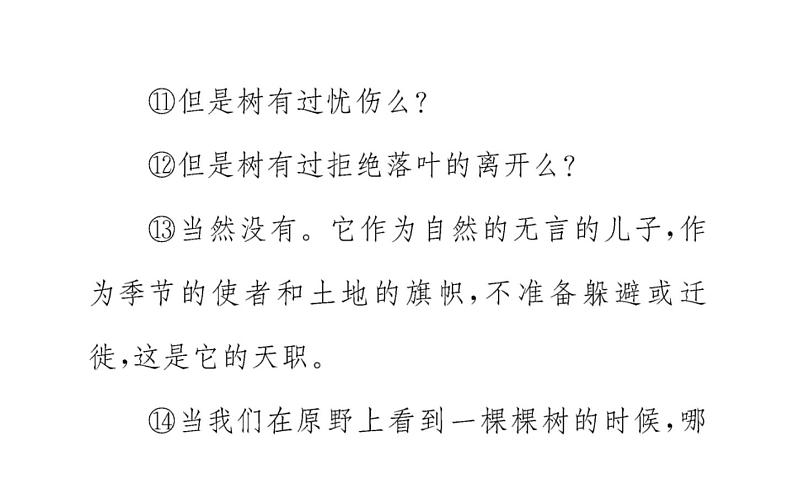 ⑪但是树有过忧伤么？

⑫但是树有过拒绝落叶的离开么？

⑬当然没有。它作为自然的无言的儿子，作为季节的使者和土地的旗帜，不准备躲避或迁徙，这是它的天职。

⑭当我们在原野上看到一棵棵树的时候，哪